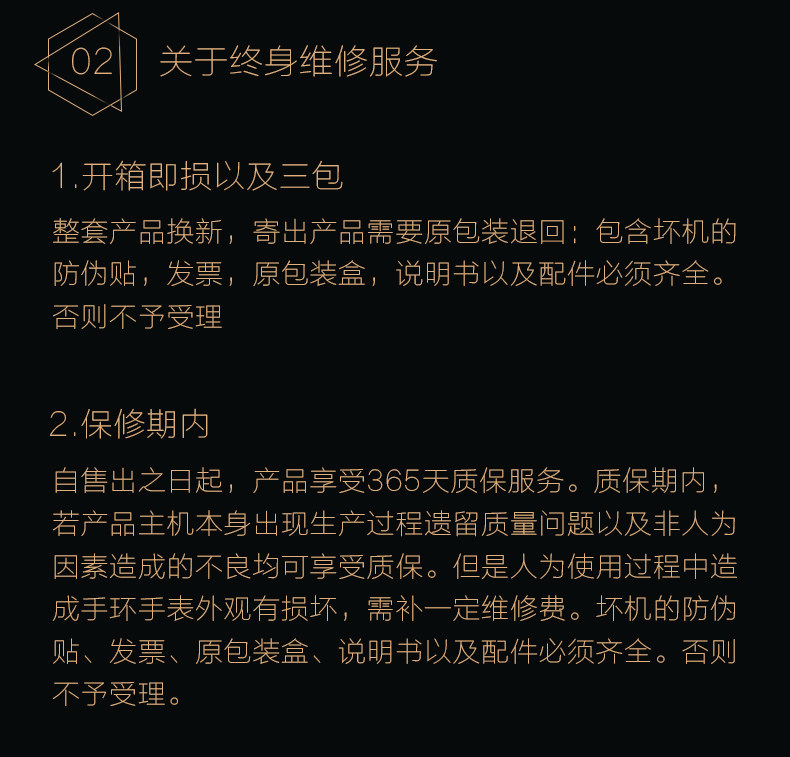 02 关于终身维修服务

1.开箱即损以及三包

整套产品换新，寄出产品需要原包装退回；包含坏机的防伪贴，发票，原包装盒，说明书以及配件必须齐全。否则不予受理

2.保修期内

自售出之日起，产品享受365天质保服务。质保期内，若产品主机本身出现生产过程遗留质量问题以及非人为因素造成的不良均可享受质保。但是人为使用过程中造成手环手表外观有损坏，需补一定维修费。坏机的防伪贴、发票、原包装盒、说明书以及配件必须齐全。否则不予受理。